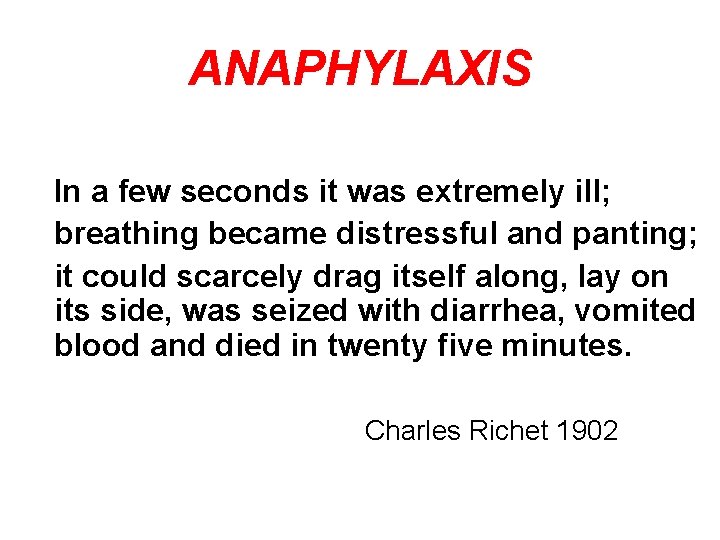 ANAPHYLAXIS

In a few seconds it was extremely ill; breathing became distressful and panting; it could scarcely drag itself along, lay on its side, was seized with diarrhea, vomited blood and died in twenty five minutes.

Charles Richet 1902